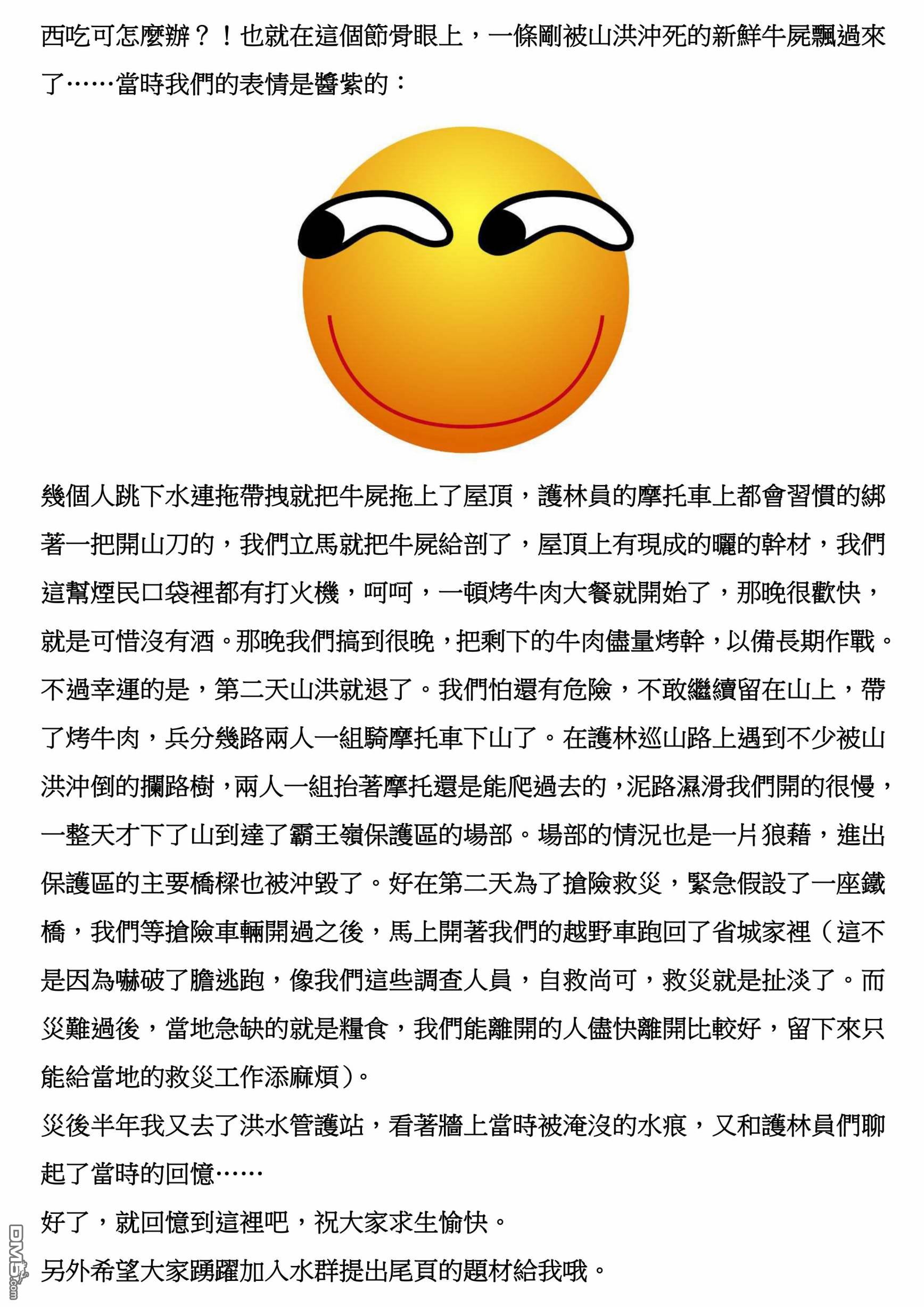 西吃可怎麼辦？！也就在這個節骨眼上，一條剛被山洪沖死的新鮮牛屍飄過來了……當時我們的表情是醬紫的：

幾個人跳下水連拖帶拽就把牛屍拖上了屋頂，護林員的摩托車上都會習慣的綁著一把開山刀的，我們立馬就把牛屍給剖了，屋頂上有現成的曬的幹材，我們這幫煙民口袋裡都有打火機，呵呵，一頓烤牛肉大餐就開始了，那晚很歡快，就是可惜沒有酒。那晚我們搞到很晚，把剩下的牛肉儘量烤幹，以備長期作戰。不過幸運的是，第二天山洪就退了。我們怕還有危險，不敢繼續留在山上，帶了烤牛肉，兵分幾路兩人一組騎摩托車下山了。在護林巡山路上遇到不少被山洪沖倒的攔路樹，兩人一組抬著摩托還是能爬過去的，泥路濕滑我們開的很慢，一整天才下了山到達了霸王嶺保護區的場部。場部的情況也是一片狼藉，進出保護區的主要橋樑也被沖毀了。好在第二天為了搶險救災，緊急假設了一座鐵橋，我們等搶險車輛開過之後，馬上開著我們的越野車跑回了省城家裡（這不是因為嚇破了膽逃跑，像我們這些調查人員，自救尚可，救災就是扯淡了。而災難過後，當地急缺的就是糧食，我們能離開的人儘快離開比較好，留下來只能給當地的救災工作添麻煩）。
災後半年我又去了洪水管護站，看著牆上當時被淹沒的水痕，又和護林員們聊起了當時的回憶……
好了，就回憶到這裡吧，祝大家求生愉快。
另外希望大家踴躍加入水群提出尾頁的題材給我哦。

DM5.com